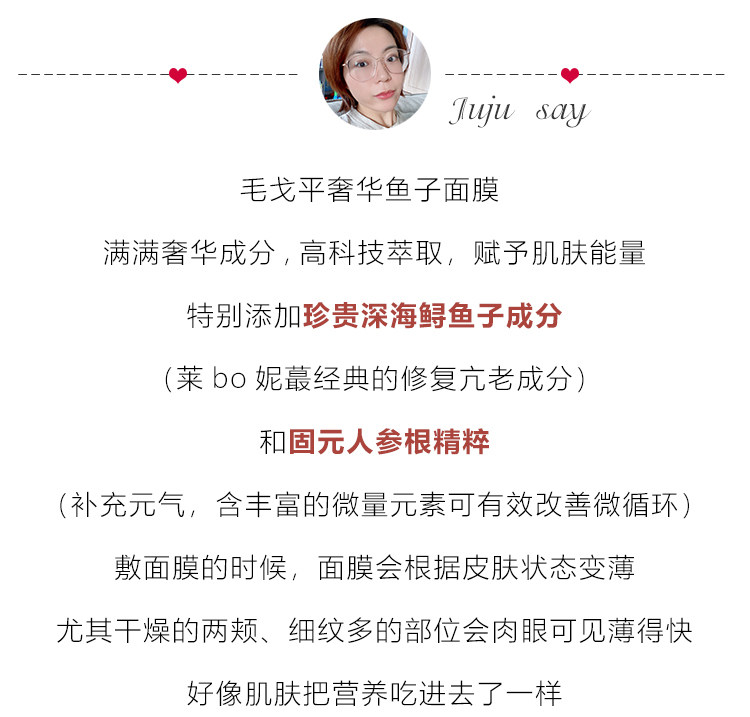 Juju say

毛戈平奢华鱼子面膜

满满奢华成分，高科技萃取，赋予肌肤能量

特别添加珍贵深海鲟鱼子成分

（莱 bo 妮蕞经典的修复亢老成分）

和固元人参根精粹

（补充元气，含丰富的微量元素可有效改善微循环）

敷面膜的时候，面膜会根据皮肤状态变薄

尤其干燥的两颊、细纹多的部位会肉眼可见薄得快

好像肌肤把营养吃进去了一样